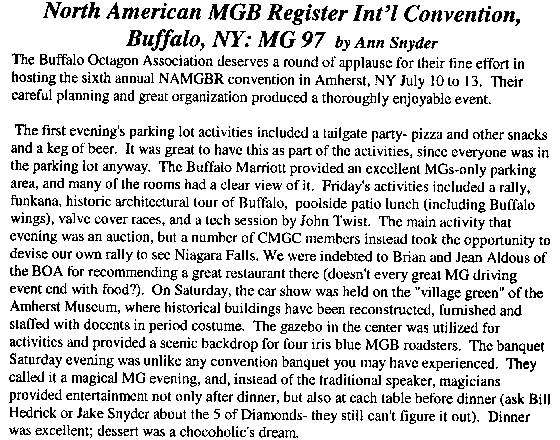 North American MGB Register Int'l Convention, Buffalo, NY: MG 97 by Ann Snyder

The Buffalo Octagon Association deserves a round of applause for their fine effort in hosting the sixth annual NAMGBR convention in Amherst, NY July 10 to 13. Their careful planning and great organization produced a thoroughly enjoyable event.

The first evening's parking lot activities included a tailgate party- pizza and other snacks and a keg of beer. It was great to have this as part of the activities, since everyone was in the parking lot anyway. The Buffalo Marriott provided an excellent MGs-only parking area, and many of the rooms had a clear view of it. Friday's activities included a rally, funkana, historic architectural tour of Buffalo, poolside patio lunch (including Buffalo wings), valve cover races, and a tech session by John Twist. The main activity that evening was an auction, but a number of CMGC members instead took the opportunity to devise our own rally to see Niagara Falls. We were indebted to Brian and Jean Aldous of the BOA for recommending a great restaurant there (doesn't every great MG driving event end with food?). On Saturday, the car show was held on the "village green" of the Amherst Museum, where historical buildings have been reconstructed, furnished and staffed with docents in period costume. The gazebo in the center was utilized for activities and provided a scenic backdrop for four iris blue MGB roadsters. The banquet Saturday evening was unlike any convention banquet you may have experienced. They called it a magical MG evening, and, instead of the traditional speaker, magicians provided entertainment not only after dinner, but also at each table before dinner (ask Bill Hedrick or Jake Snyder about the 5 of Diamonds- they still can't figure it out). Dinner was excellent; dessert was a chocoholic's dream.